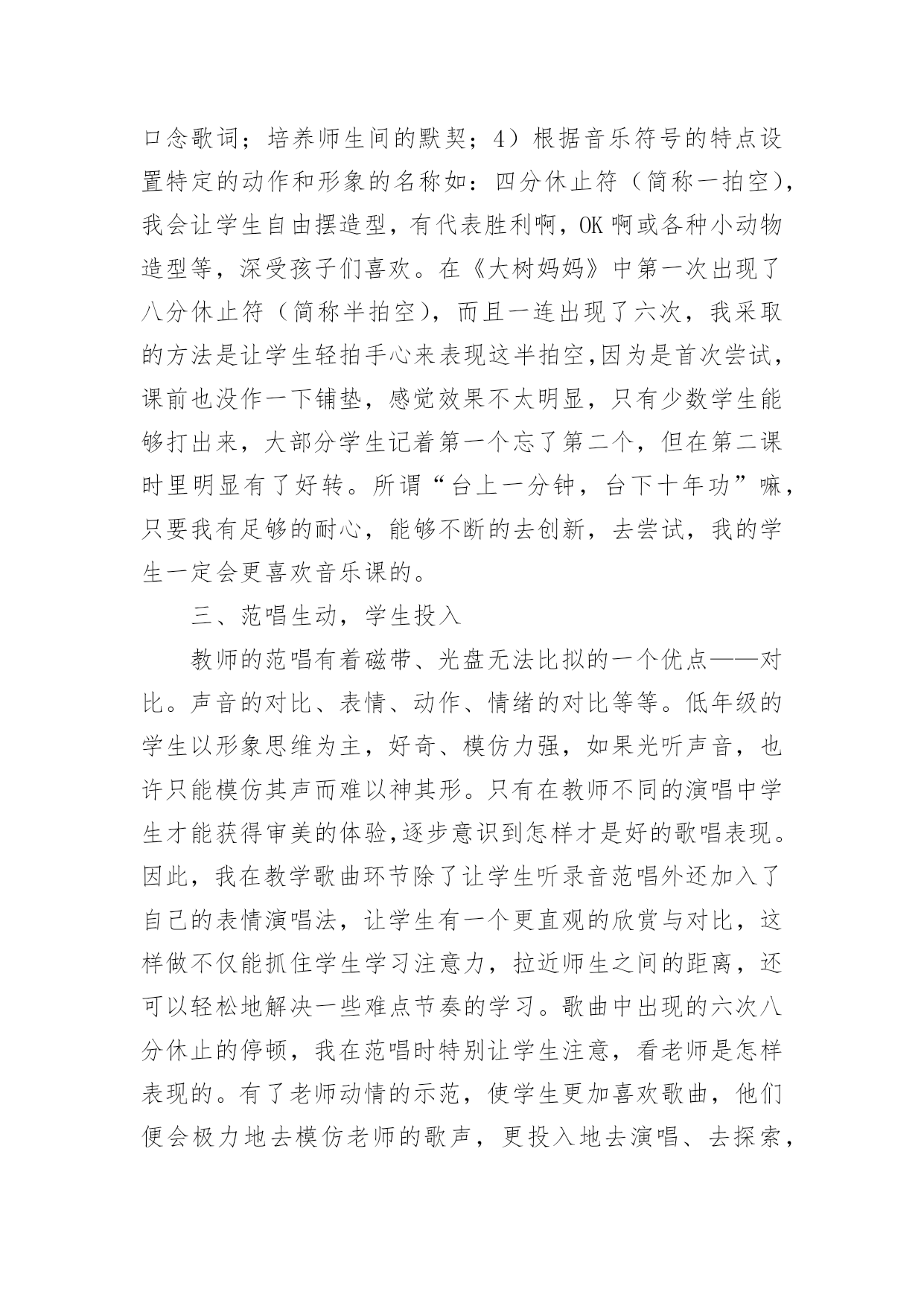 口念歌词；培养师生间的默契；4）根据音乐符号的特点设置特定的动作和形象的名称如：四分休止符（简称一拍空），我会让学生自由摆造型，有代表胜利啊，OK 啊或各种小动物造型等，深受孩子们喜欢。在《大树妈妈》中第一次出现了八分休止符（简称半拍空），而且一连出现了六次，我采取的方法是让学生轻拍手心来表现这半拍空,因为是首次尝试，课前也没作一下铺垫，感觉效果不太明显，只有少数学生能够打出来，大部分学生记着第一个忘了第二个，但在第二课时里明显有了好转。所谓“台上一分钟，台下十年功”嘛，只要我有足够的耐心，能够不断的去创新，去尝试，我的学生一定会更喜欢音乐课的。

三、范唱生动，学生投入

教师的范唱有着磁带、光盘无法比拟的一个优点——对比。声音的对比、表情、动作、情绪的对比等等。低年级的学生以形象思维为主，好奇、模仿力强，如果光听声音，也许只能模仿其声而难以神其形。只有在教师不同的演唱中学生才能获得审美的体验,逐步意识到怎样才是好的歌唱表现。因此，我在教学歌曲环节除了让学生听录音范唱外还加入了自己的表情演唱法，让学生有一个更直观的欣赏与对比，这样做不仅能抓住学生学习注意力，拉近师生之间的距离，还可以轻松地解决一些难点节奏的学习。歌曲中出现的六次八分休止的停顿，我在范唱时特别让学生注意，看老师是怎样表现的。有了老师动情的示范，使学生更加喜欢歌曲，他们便会极力地去模仿老师的歌声，更投入地去演唱、去探索，